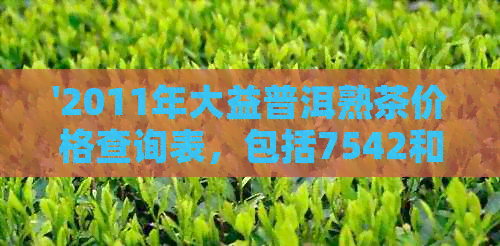 '2011年大益普洱熟茶价格查询表，包括7542和